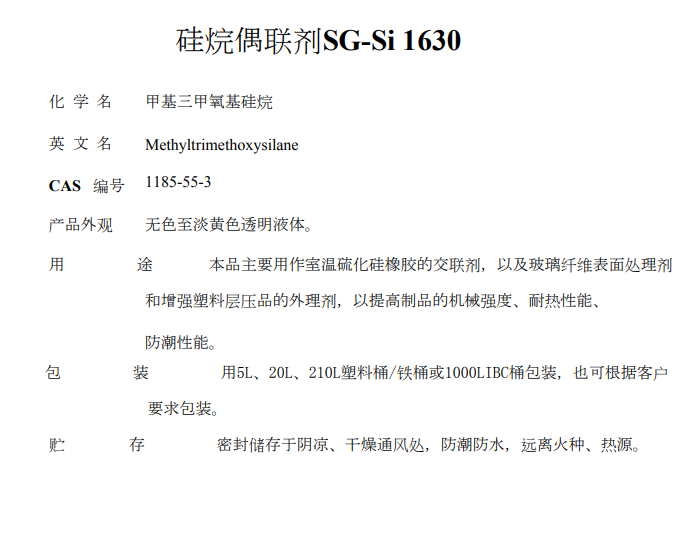 硅烷偶联剂SG-Si 1630

化 学 名　甲基三甲氧基硅烷

英 文 名　Methyltrimethoxysilane

CAS 编号　1185-55-3

产品外观　无色至淡黄色透明液体。

用　　途　本品主要用作室温硫化硅橡胶的交联剂，以及玻璃纤维表面处理剂和增强塑料层压品的外理剂，以提高制品的机械强度、耐热性能、防潮性能。

包　　装　用5L、20L、210L塑料桶/铁桶或1000LIBC桶包装，也可根据客户要求包装。

贮　　存　密封储存于阴凉、干燥通风处，防潮防水，远离火种、热源。